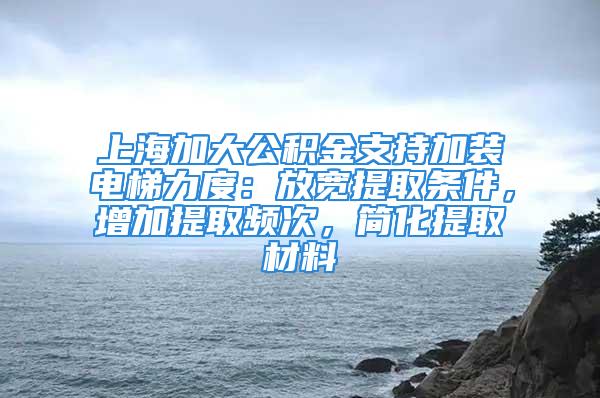 上海加大公积金支持加装电梯力度：放宽提取条件，增加提取频次，简化提取材料